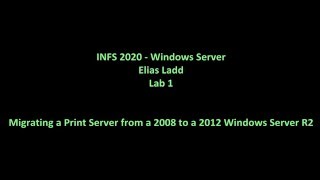 INFS 2020 - Windows Server
Elias Ladd
Lab 1

Migrating a Print Server from a 2008 to a 2012 Windows Server R2